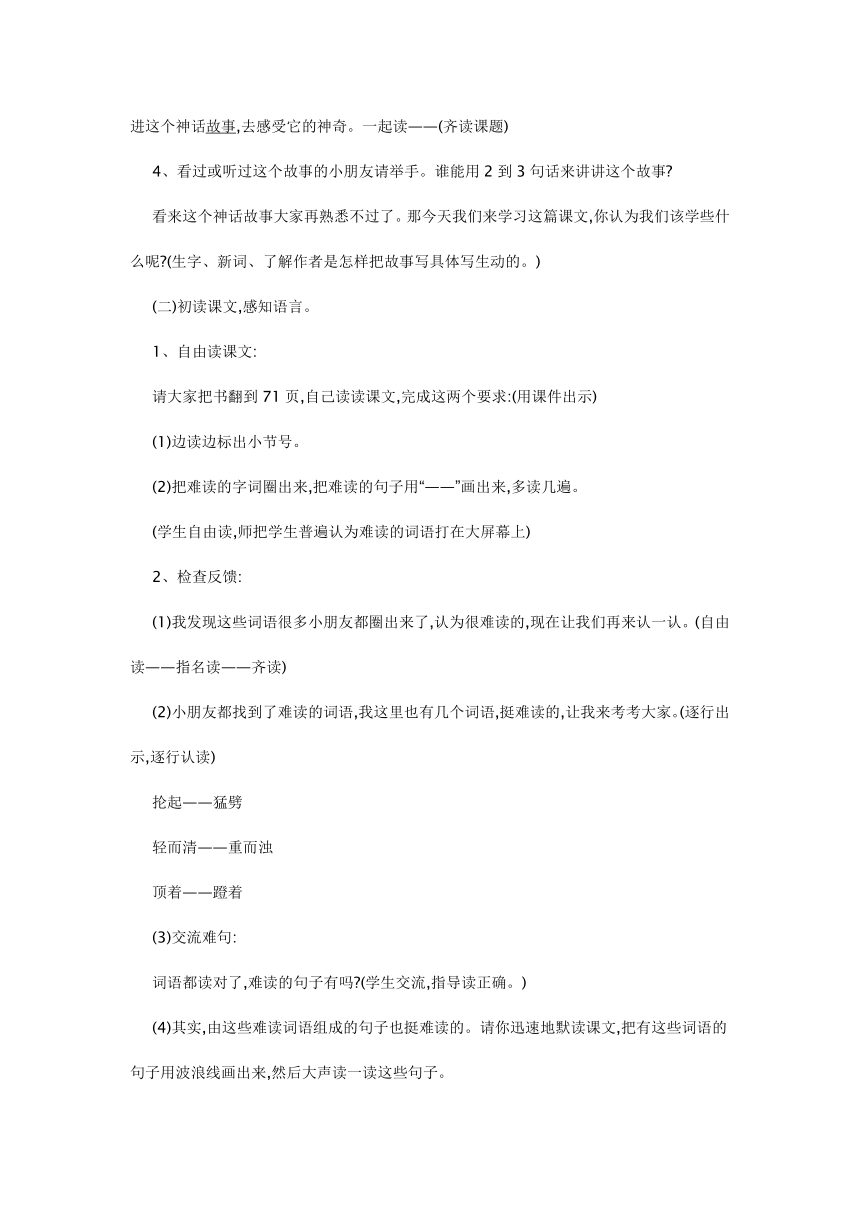 进这个神话故事,去感受它的神奇。一起读——(齐读课题)

4、看过或听过这个故事的小朋友请举手。谁能用 2 到 3 句话来讲讲这个故事?

看来这个神话故事大家再熟悉不过了。那今天我们来学习这篇课文,你认为我们该学些什么呢?(生字、新词、了解作者是怎样把故事写具体写生动的。)

(二)初读课文,感知语言。

1、自由读课文:

请大家把书翻到 71 页,自己读读课文,完成这两个要求:(用课件出示)

(1)边读边标出小节号。

(2)把难读的字词圈出来,把难读的句子用“——”画出来,多读几遍。

(学生自由读,师把学生普遍认为难读的词语打在大屏幕上)

2、检查反馈:

(1)我发现这些词语很多小朋友都圈出来了,认为很难读的,现在让我们再来认一认。(自由读——指名读——齐读)

(2)小朋友都找到了难读的词语,我这里也有几个词语,挺难读的,让我来考考大家。(逐行出示,逐行认读)

抡起——猛劈

轻而清——重而浊

顶着——蹬着

(3)交流难句:

词语都读对了,难读的句子有吗?(学生交流,指导读正确。)

(4)其实,由这些难读词语组成的句子也挺难读的。请你迅速地默读课文,把有这些词语的句子用波浪线画出来,然后大声读一读这些句子。